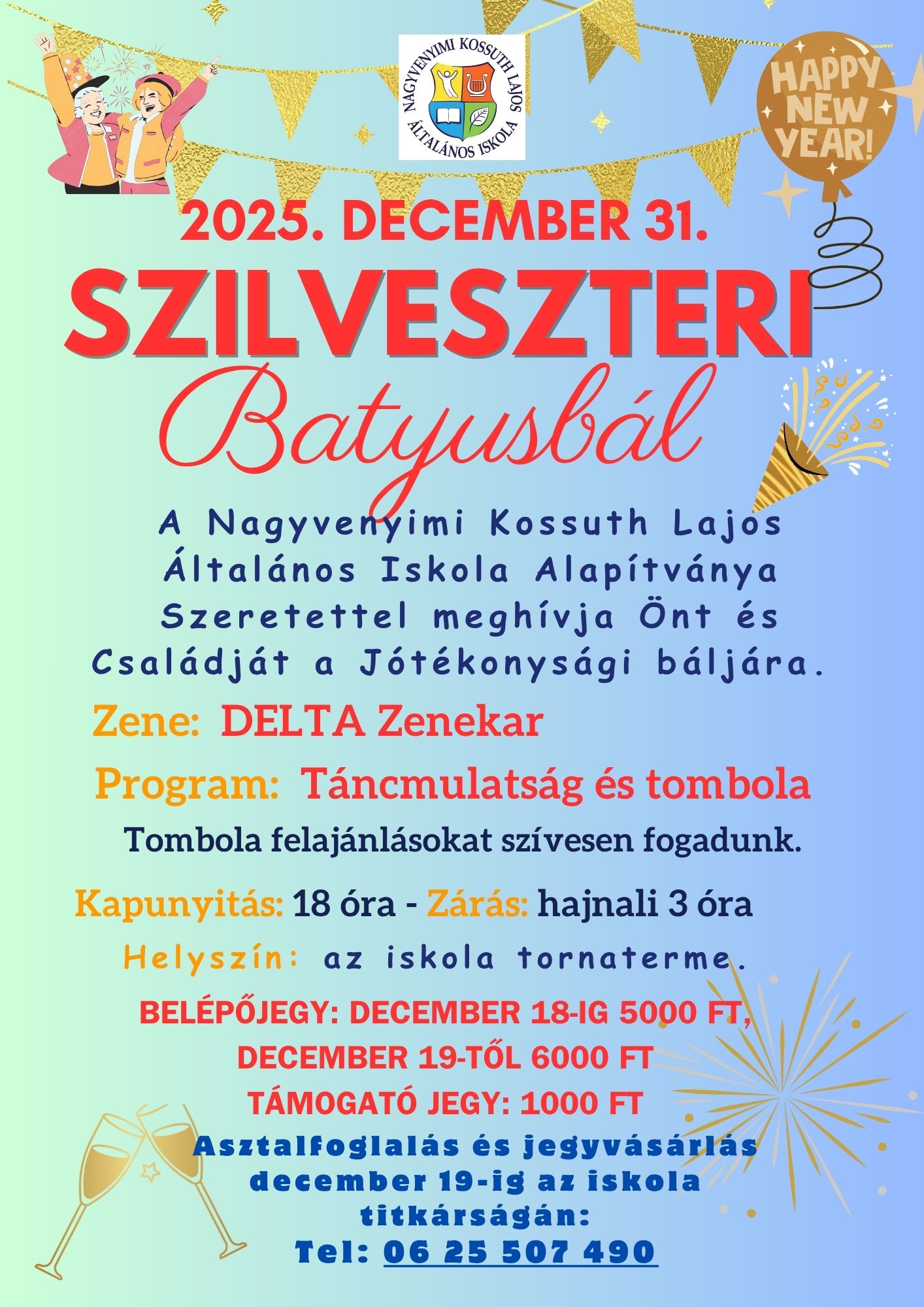 NAGYVENYIMI KOSSUTH LAJOS ÁLTALÁNOS ISKOLA

HAPPY NEW YEAR!

2025. DECEMBER 31.

SZILVESZTERI

Batyusbál

A Nagyvenyimi Kossuth Lajos Általános Iskola Alapítványa Szeretettel meghívja Önt és Családját a Jótékonysági báljára.

Zene: DELTA Zenekar

Program: Táncmulatság és tombola

Tombola felajánlásokat szívesen fogadunk.

Kapunyitás: 18 óra - Zárás: hajnali 3 óra

Helyszín: az iskola tornaterme.

BELÉPŐJEGY: DECEMBER 18-IG 5000 FT, DECEMBER 19-TŐL 6000 FT

TÁMOGATÓ JEGY: 1000 FT

Asztalfoglalás és jegyvásárlás december 19-ig az iskola titkárságán:

Tel: 06 25 507 490